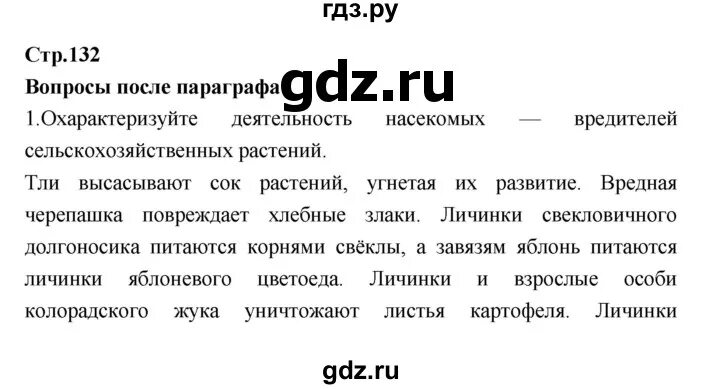 гдз.ру

Стр.132

Вопросы после параграфа gdz.ru

1.Охарактеризуйте деятельность насекомых — вредителей сельскохозяйственных растений.

Тли высасывают сок растений, угнетая их развитие. Вредная черепашка повреждает хлебные злаки. Личинки свекловичного долгоносика питаются корнями свёклы, а завязям яблонь питаются личинки яблоневого цветоеда. Личинки и взрослые особи колорадского жука уничтожают листья картофеля. Личинки

gdz.ru